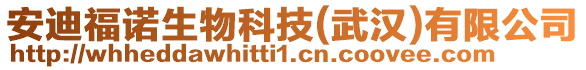 安迪福诺生物科技(武汉)有限公司
http://whheddawhitti1.cn.coovee.com